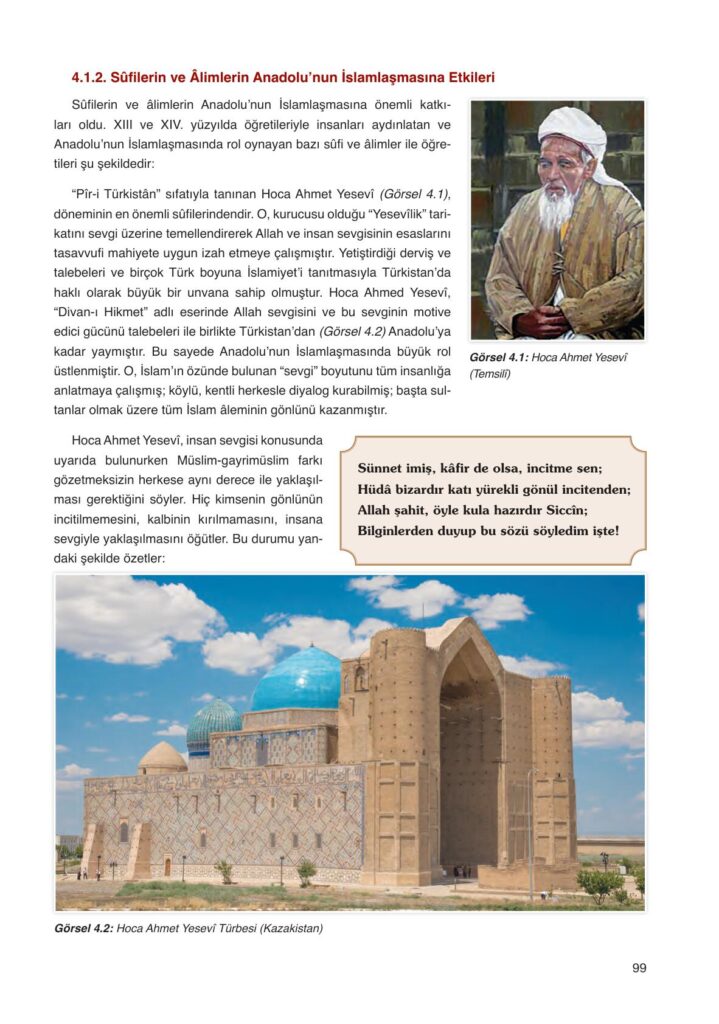 4.1.2. Sûfilerin ve Âlimlerin Anadolu'nun İslamlaşmasına Etkileri

Sûfilerin ve âlimlerin Anadolu'nun İslamlaşmasına önemli katkıları oldu. XIII ve XIV. yüzyılda öğretileriyle insanları aydınlatan ve Anadolu'nun İslamlaşmasında rol oynayan bazı sûfi ve âlimler ile öğretileri şu şekildedir:

"Pîr-i Türkistân" sıfatıyla tanınan Hoca Ahmet Yesevî (Görsel 4.1), döneminin en önemli sûfilerindendir. O, kurucusu olduğu "Yesevîlik" tarikatını sevgi üzerine temellendirerek Allah ve insan sevgisinin esaslarını tasavvufi mahiyete uygun izah etmeye çalışmıştır. Yetiştirdiği derviş ve talebeleri ve birçok Türk boyuna İslamiyet'i tanıtmasıyla Türkistan'da haklı olarak büyük bir unvana sahip olmuştur. Hoca Ahmed Yesevî, "Divan-ı Hikmet" adlı eserinde Allah sevgisini ve bu sevginin motive edici gücünü talebeleri ile birlikte Türkistan'dan (Görsel 4.2) Anadolu'ya kadar yaymıştır. Bu sayede Anadolu'nun İslamlaşmasında büyük rol üstlenmiştir. O, İslam'ın özünde bulunan "sevgi" boyutunu tüm insanlığa anlatmaya çalışmış; köylü, kentli herkesle diyalog kurabilmiş; başta sultanlar olmak üzere tüm İslam âleminin gönlünü kazanmıştır.

Görsel 4.1: Hoca Ahmet Yesevî (Temsilî)

Hoca Ahmet Yesevî, insan sevgisi konusunda uyarıda bulunurken Müslim-gayrimüslim farkı gözetmeksizin herkese aynı derece ile yaklaşılması gerektiğini söyler. Hiç kimsenin gönlünün incitilmemesini, kalbinin kırılmamasını, insana sevgiyle yaklaşılmasını öğütler. Bu durumu yandaki şekilde özetler:

Sünnet imiş, kâfir de olsa, incitme sen;
Hüdâ bizardır katı yürekli gönül incitenden;
Allah şahit, öyle kula hazırdır Siccîn;
Bilginlerden duyup bu sözü söyledim işte!

Görsel 4.2: Hoca Ahmet Yesevî Türbesi (Kazakistan)

99